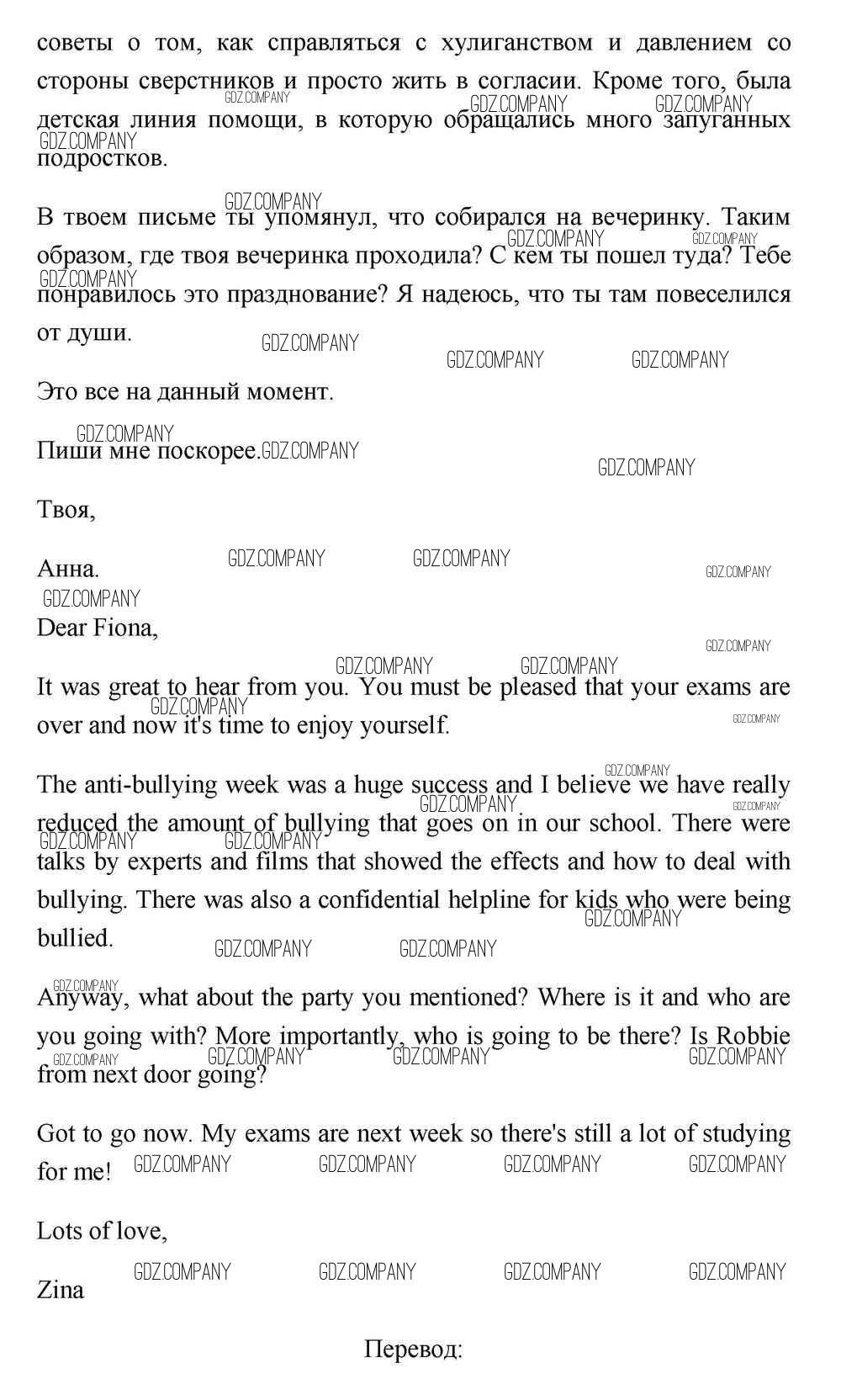 советы о том, как справляться с хулиганством и давлением со стороны сверстников и просто жить в согласии. Кроме того, была детская линия помощи, в которую обращались много запуганных подростков.

В твоем письме ты упомянул, что собирался на вечеринку. Таким образом, где твоя вечеринка проходила? С кем ты пошел туда? Тебе понравилось это празднование? Я надеюсь, что ты там повеселился от души.

Это все на данный момент.

Пиши мне поскорее.

Твоя,

Анна.

Dear Fiona,

It was great to hear from you. You must be pleased that your exams are over and now it's time to enjoy yourself.

The anti-bullying week was a huge success and I believe we have really reduced the amount of bullying that goes on in our school. There were talks by experts and films that showed the effects and how to deal with bullying. There was also a confidential helpline for kids who were being bullied.

Anyway, what about the party you mentioned? Where is it and who are you going with? More importantly, who is going to be there? Is Robbie from next door going?

Got to go now. My exams are next week so there's still a lot of studying for me!

Lots of love,

Zina

Перевод:

GDZ.COMPANY